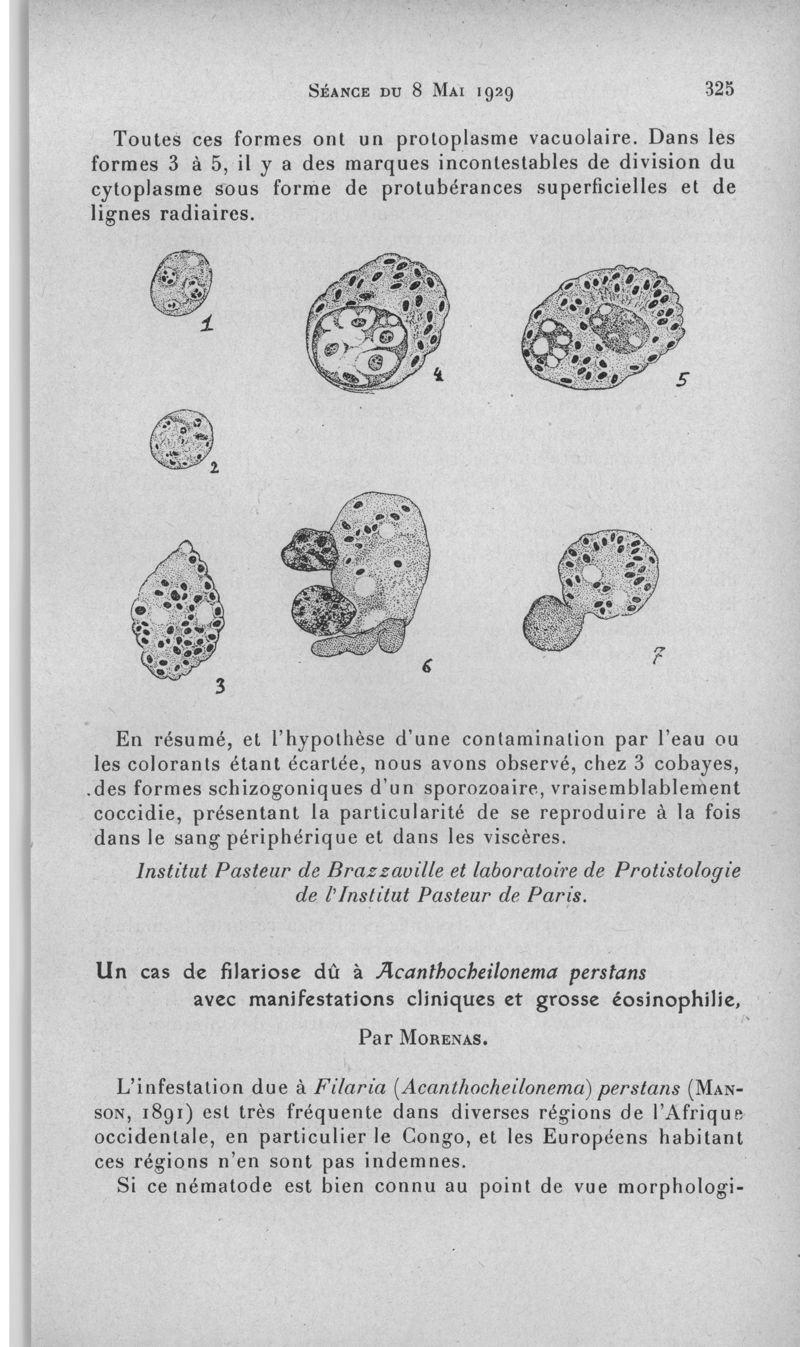 Séance du 8 Mai 1929 325

Toutes ces formes ont un protoplasme vacuolaire. Dans les formes 3 à 5, il y a des marques incontestables de division du cytoplasme sous forme de protubérances superficielles et de lignes radiaires.

1

4

5

2

3

6

7

En résumé, et l'hypothèse d'une contamination par l'eau ou les colorants étant écartée, nous avons observé, chez 3 cobayes, des formes schizogoniques d'un sporozoaire, vraisemblablement coccidie, présentant la particularité de se reproduire à la fois dans le sang périphérique et dans les viscères.

Institut Pasteur de Brazzaville et laboratoire de Protistologie de l'Institut Pasteur de Paris.

Un cas de filariose dû à Acanthocheilonema perstans avec manifestations cliniques et grosse éosinophilie,

Par Morenas.

L'infestation due à Filaria (Acanthocheilonema) perstans (Manson, 1891) est très fréquente dans diverses régions de l'Afrique occidentale, en particulier le Congo, et les Européens habitant ces régions n'en sont pas indemnes.

Si ce nématode est bien connu au point de vue morphologi-